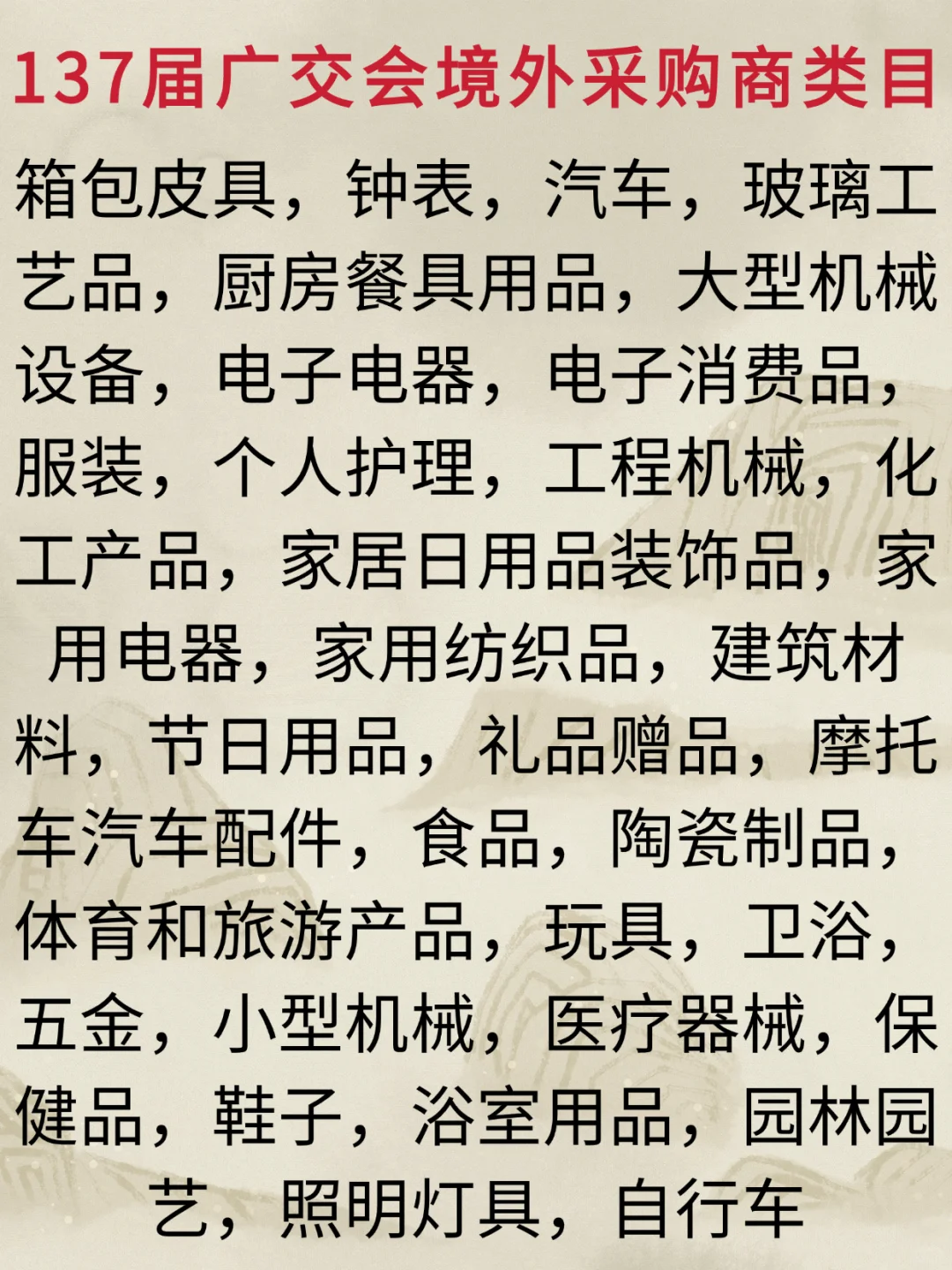 137届广交会境外采购商类目

箱包皮具，钟表，汽车，玻璃工艺品，厨房餐具用品，大型机械设备，电子电器，电子消费品，服装，个人护理，工程机械，化工产品，家居日用品装饰品，家用电器，家用纺织品，建筑材料，节日用品，礼品赠品，摩托车汽车配件，食品，陶瓷制品，体育和旅游产品，玩具，卫浴，五金，小型机械，医疗器械，保健品，鞋子，浴室用品，园林园艺，照明灯具，自行车